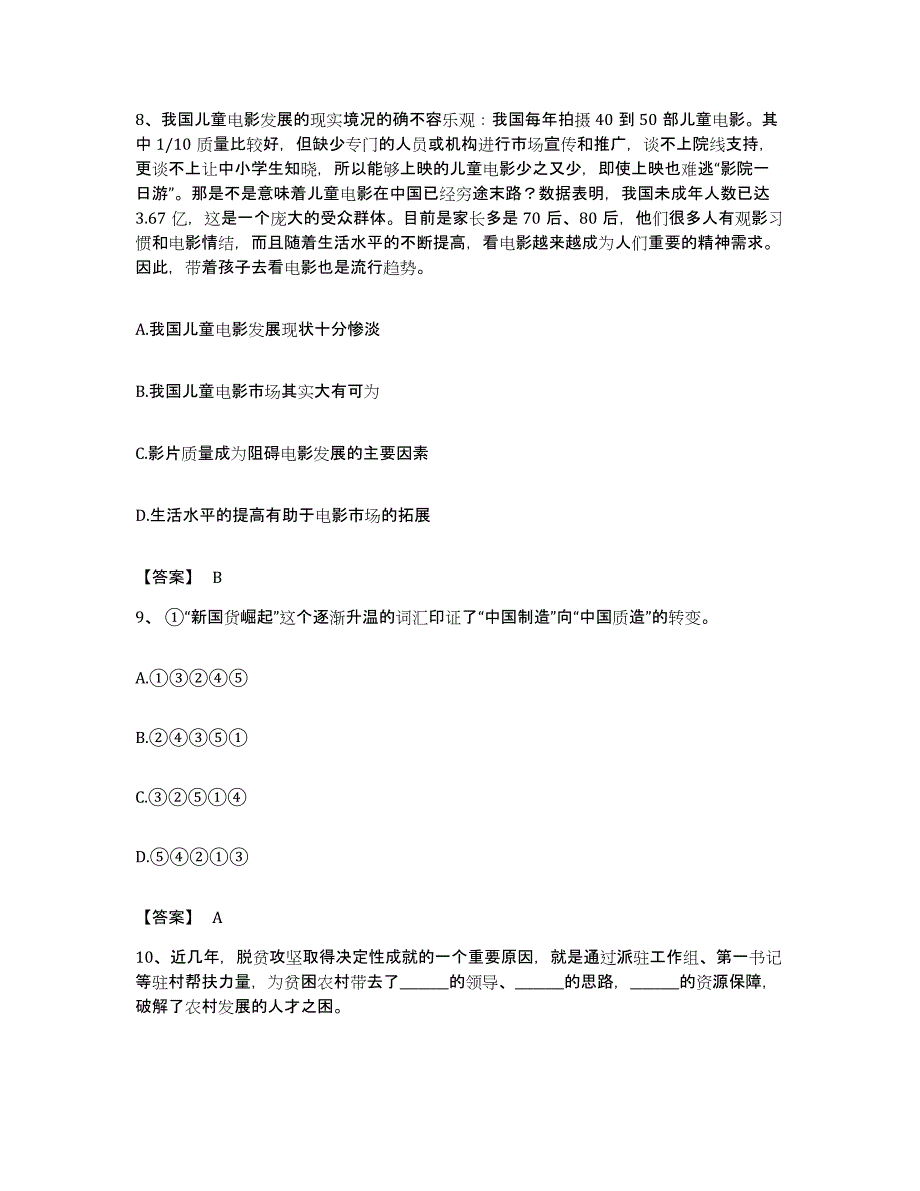 8、我国儿童电影发展的现实境况的确不容乐观：我国每年拍摄 40 到 50 部儿童电影。其中 1/10 质量比较好，但缺少专门的人员或机构进行市场宣传和推广，谈不上院线支持，更谈不上让中小学生知晓，所以能够上映的儿童电影少之又少，即使上映也难逃“影院一日游”。那是不是意味着儿童电影在中国已经穷途末路？数据表明，我国未成年人数已达 3.67 亿，这是一个庞大的受众群体。目前是家长多是 70 后、80 后，他们很多人有观影习惯和电影情结，而且随着生活水平的不断提高，看电影越来越成为人们重要的精神需求。因此，带着孩子去看电影也是流行趋势。

A.我国儿童电影发展现状十分惨淡

B.我国儿童电影市场其实大有可为

C.影片质量成为阻碍电影发展的主要因素

D.生活水平的提高有助于电影市场的拓展

【答案】 B

9、 ①“新国货崛起”这个逐渐升温的词汇印证了“中国制造”向“中国质造”的转变。

A.①③②④⑤

B.②④③⑤①

C.③②⑤①④

D.⑤④②①③

【答案】 A

10、近几年，脱贫攻坚取得决定性成就的一个重要原因，就是通过派驻工作组、第一书记等驻村帮扶力量，为贫困农村带去了______的领导、______的思路，______的资源保障，破解了农村发展的人才之困。